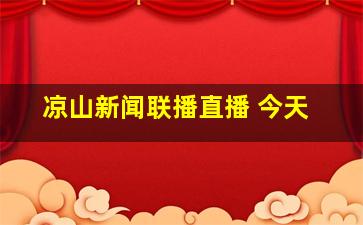 凉山新闻联播直播 今天